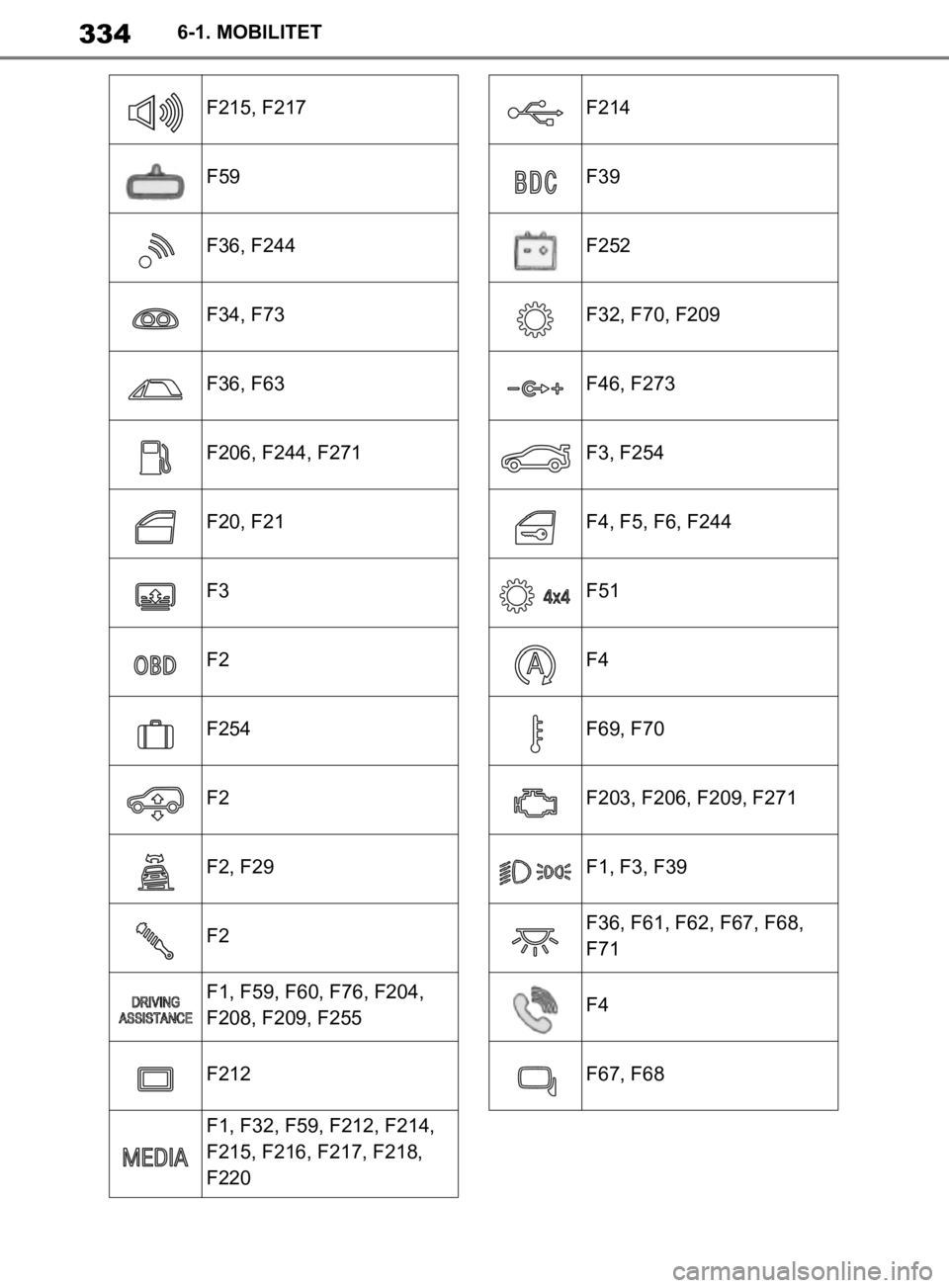 334 6-1. MOBILITET

| | |
|---|---|
| | F215, F217 |
| | F59 |
| | F36, F244 |
| | F34, F73 |
| | F36, F63 |
| | F206, F244, F271 |
| | F20, F21 |
| | F3 |
| OBD | F2 |
| | F254 |
| | F2 |
| | F2, F29 |
| | F2 |
| DRIVING ASSISTANCE | F1, F59, F60, F76, F204, F208, F209, F255 |
| | F212 |
| MEDIA | F1, F32, F59, F212, F214, F215, F216, F217, F218, F220 |

| | |
|---|---|
| | F214 |
| BDC | F39 |
| | F252 |
| | F32, F70, F209 |
| | F46, F273 |
| | F3, F254 |
| | F4, F5, F6, F244 |
| 4x4 | F51 |
| A | F4 |
| | F69, F70 |
| | F203, F206, F209, F271 |
| | F1, F3, F39 |
| | F36, F61, F62, F67, F68, F71 |
| | F4 |
| | F67, F68 |

carmanualsonline.info